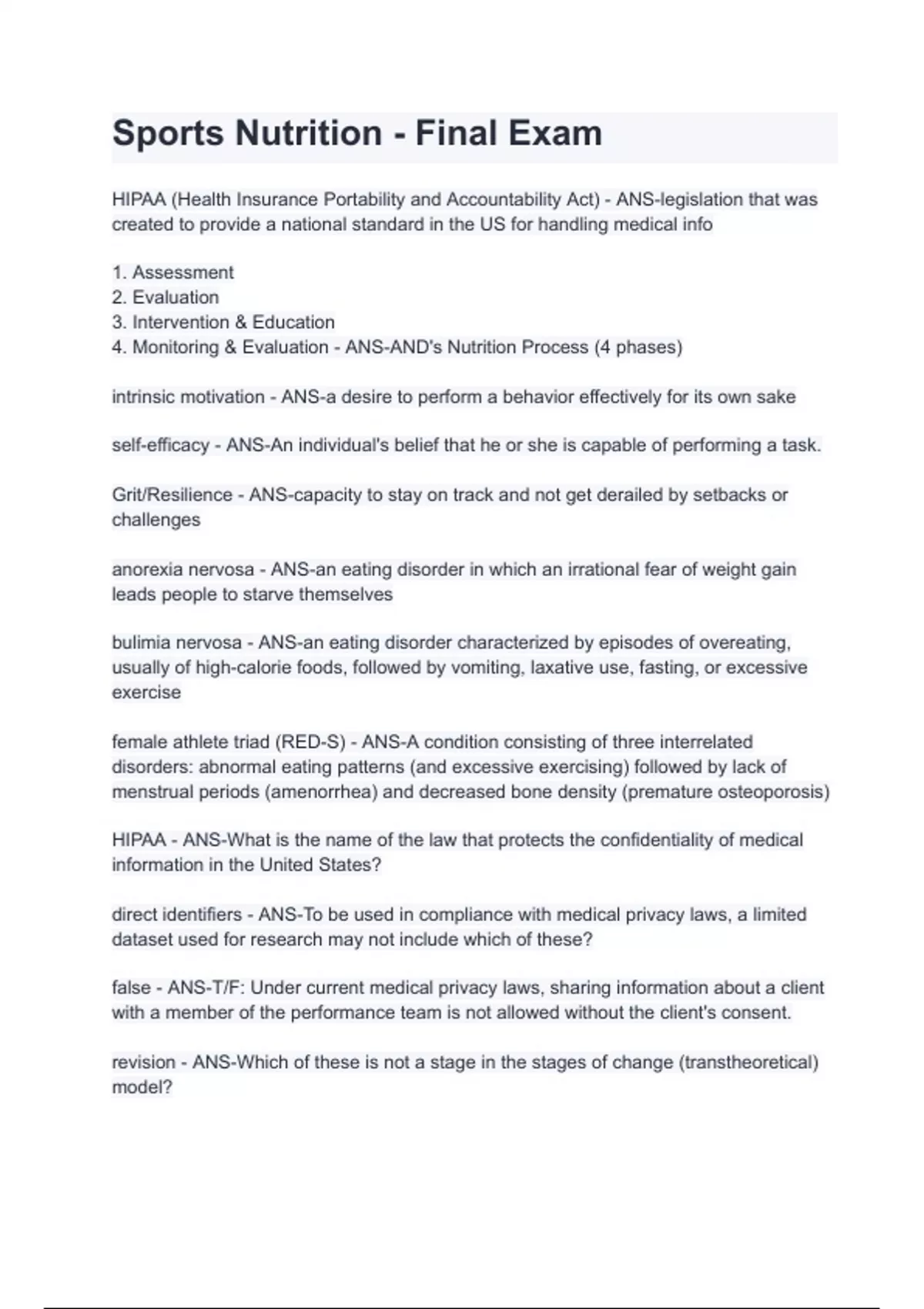 Sports Nutrition - Final Exam

HIPAA (Health Insurance Portability and Accountability Act) - ANS-legislation that was created to provide a national standard in the US for handling medical info

1. Assessment
2. Evaluation
3. Intervention & Education
4. Monitoring & Evaluation - ANS-AND's Nutrition Process (4 phases)

intrinsic motivation - ANS-a desire to perform a behavior effectively for its own sake

self-efficacy - ANS-An individual's belief that he or she is capable of performing a task.

Grit/Resilience - ANS-capacity to stay on track and not get derailed by setbacks or challenges

anorexia nervosa - ANS-an eating disorder in which an irrational fear of weight gain leads people to starve themselves

bulimia nervosa - ANS-an eating disorder characterized by episodes of overeating, usually of high-calorie foods, followed by vomiting, laxative use, fasting, or excessive exercise

female athlete triad (RED-S) - ANS-A condition consisting of three interrelated disorders: abnormal eating patterns (and excessive exercising) followed by lack of menstrual periods (amenorrhea) and decreased bone density (premature osteoporosis)

HIPAA - ANS-What is the name of the law that protects the confidentiality of medical information in the United States?

direct identifiers - ANS-To be used in compliance with medical privacy laws, a limited dataset used for research may not include which of these?

false - ANS-T/F: Under current medical privacy laws, sharing information about a client with a member of the performance team is not allowed without the client's consent.

revision - ANS-Which of these is not a stage in the stages of change (transtheoretical) model?